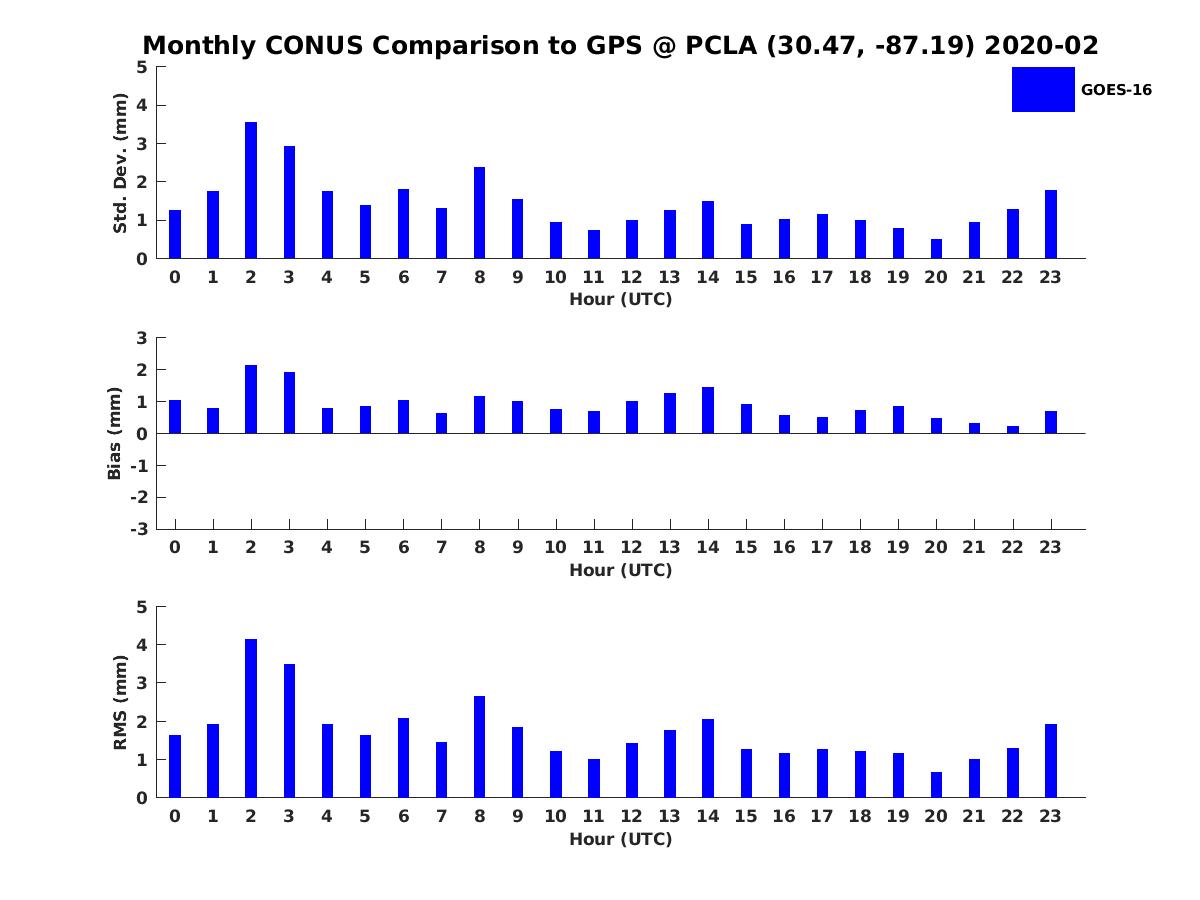 Monthly CONUS Comparison to GPS @ PCLA (30.47, -87.19) 2020-02

GOES-16

Std. Dev. (mm)
5
4
3
2
1
0
0 1 2 3 4 5 6 7 8 9 10 11 12 13 14 15 16 17 18 19 20 21 22 23
Hour (UTC)

Bias (mm)
3
2
1
0
-1
-2
-3
0 1 2 3 4 5 6 7 8 9 10 11 12 13 14 15 16 17 18 19 20 21 22 23
Hour (UTC)

RMS (mm)
5
4
3
2
1
0
0 1 2 3 4 5 6 7 8 9 10 11 12 13 14 15 16 17 18 19 20 21 22 23
Hour (UTC)